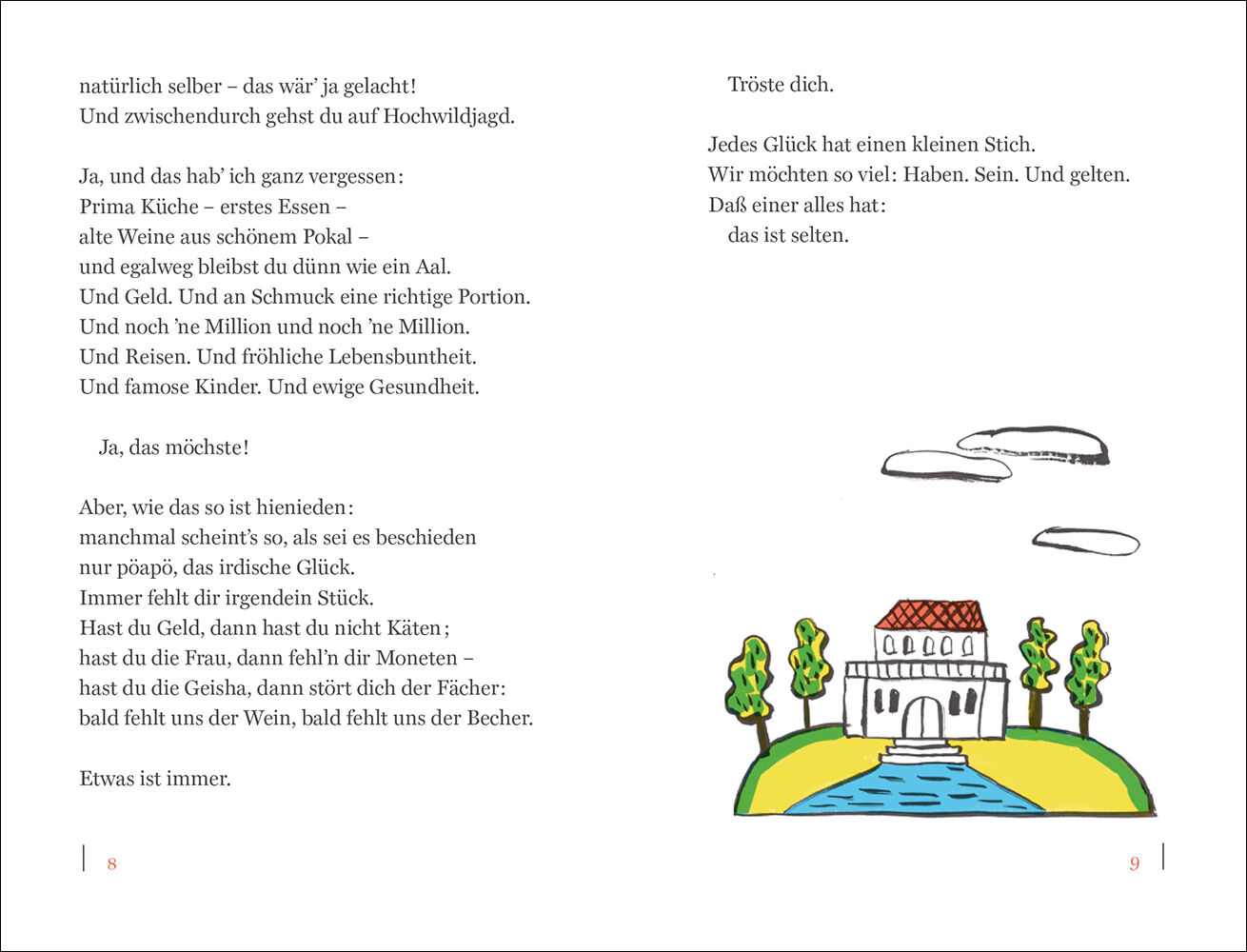 natürlich selber – das wär' ja gelacht!
Und zwischendurch gehst du auf Hochwildjagd.

Ja, und das hab' ich ganz vergessen:
Prima Küche – erstes Essen –
alte Weine aus schönem Pokal –
und egalweg bleibst du dünn wie ein Aal.
Und Geld. Und an Schmuck eine richtige Portion.
Und noch 'ne Million und noch 'ne Million.
Und Reisen. Und fröhliche Lebensbuntheit.
Und famose Kinder. Und ewige Gesundheit.

Ja, das möchste!

Aber, wie das so ist hienieden:
manchmal scheint's so, als sei es beschieden
nur pöapö, das irdische Glück.
Immer fehlt dir irgendein Stück.
Hast du Geld, dann hast du nicht Käten;
hast du die Frau, dann fehl'n dir Moneten –
hast du die Geisha, dann stört dich der Fächer:
bald fehlt uns der Wein, bald fehlt uns der Becher.

Etwas ist immer.

8

Tröste dich.

Jedes Glück hat einen kleinen Stich.
Wir möchten so viel: Haben. Sein. Und gelten.
Daß einer alles hat:
das ist selten.

9